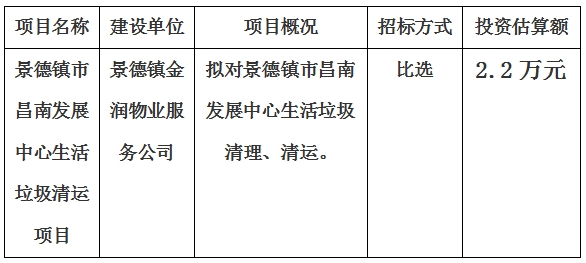 | 项目名称 | 建设单位 | 项目概况 | 招标方式 | 投资估算额 |
|---|---|---|---|---|
| 景德镇市昌南发展中心生活垃圾清运项目 | 景德镇金润物业服务公司 | 拟对景德镇市昌南发展中心生活垃圾清理、清运。 | 比选 | 2.2万元 |